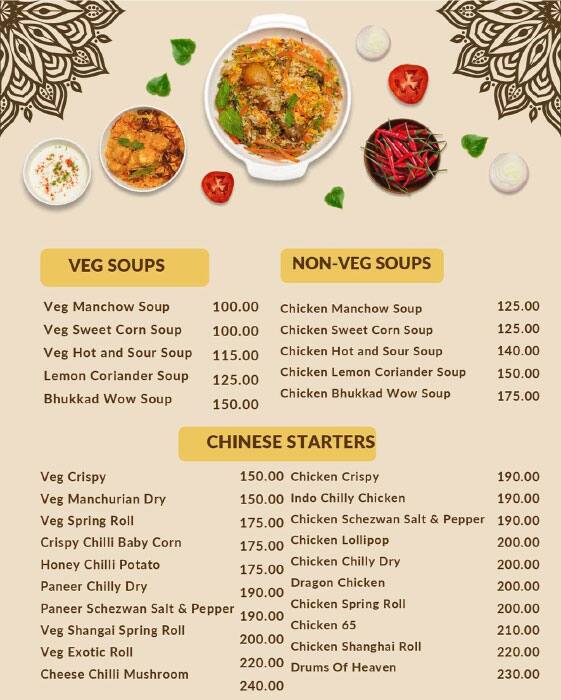 VEG SOUPS

| | |
|---|---|
| Veg Manchow Soup | 100.00 |
| Veg Sweet Corn Soup | 100.00 |
| Veg Hot and Sour Soup | 115.00 |
| Lemon Coriander Soup | 125.00 |
| Bhukkad Wow Soup | 150.00 |

NON-VEG SOUPS

| | |
|---|---|
| Chicken Manchow Soup | 125.00 |
| Chicken Sweet Corn Soup | 125.00 |
| Chicken Hot and Sour Soup | 140.00 |
| Chicken Lemon Coriander Soup | 150.00 |
| Chicken Bhukkad Wow Soup | 175.00 |

CHINESE STARTERS

| | |
|---|---|
| Veg Crispy | 150.00 |
| Veg Manchurian Dry | 150.00 |
| Veg Spring Roll | 175.00 |
| Crispy Chilli Baby Corn | 175.00 |
| Honey Chilli Potato | 175.00 |
| Paneer Chilly Dry | 190.00 |
| Paneer Schezwan Salt & Pepper | 190.00 |
| Veg Shangai Spring Roll | 200.00 |
| Veg Exotic Roll | 220.00 |
| Cheese Chilli Mushroom | 240.00 |

| | |
|---|---|
| Chicken Crispy | 190.00 |
| Indo Chilly Chicken | 190.00 |
| Chicken Schezwan Salt & Pepper | 190.00 |
| Chicken Lollipop | 200.00 |
| Chicken Chilly Dry | 200.00 |
| Dragon Chicken | 200.00 |
| Chicken Spring Roll | 200.00 |
| Chicken 65 | 210.00 |
| Chicken Shanghai Roll | 220.00 |
| Drums Of Heaven | 230.00 |